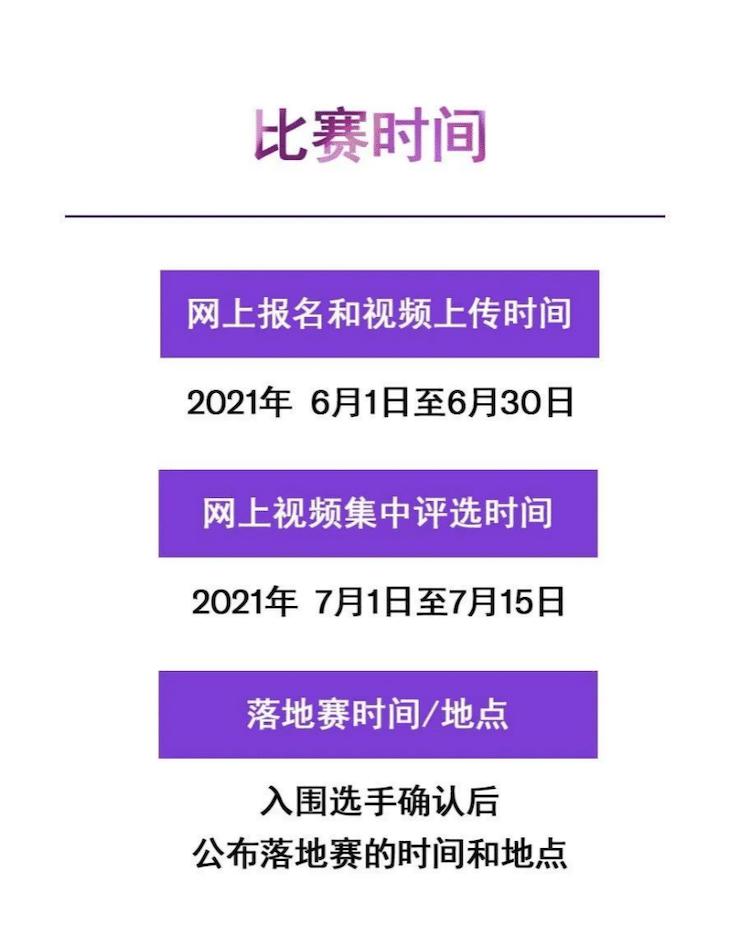 比赛时间

网上报名和视频上传时间

2021年 6月1日至6月30日

网上视频集中评选时间

2021年 7月1日至7月15日

落地赛时间/地点

入围选手确认后
公布落地赛的时间和地点